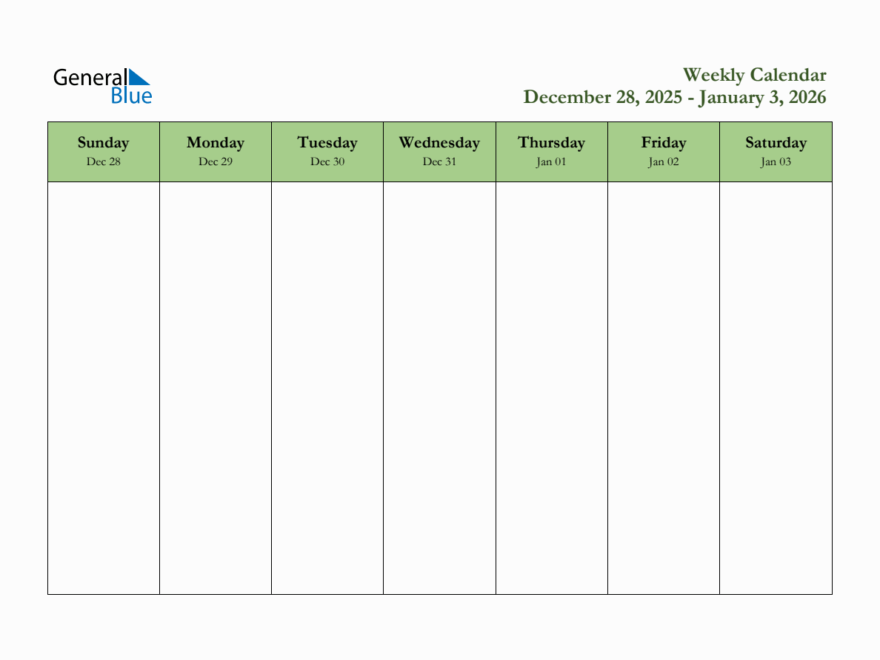 General
Blue

Weekly Calendar
December 28, 2025 - January 3, 2026

| Sunday Dec 28 | Monday Dec 29 | Tuesday Dec 30 | Wednesday Dec 31 | Thursday Jan 01 | Friday Jan 02 | Saturday Jan 03 |
|---|---|---|---|---|---|---|
| | | | | | | |